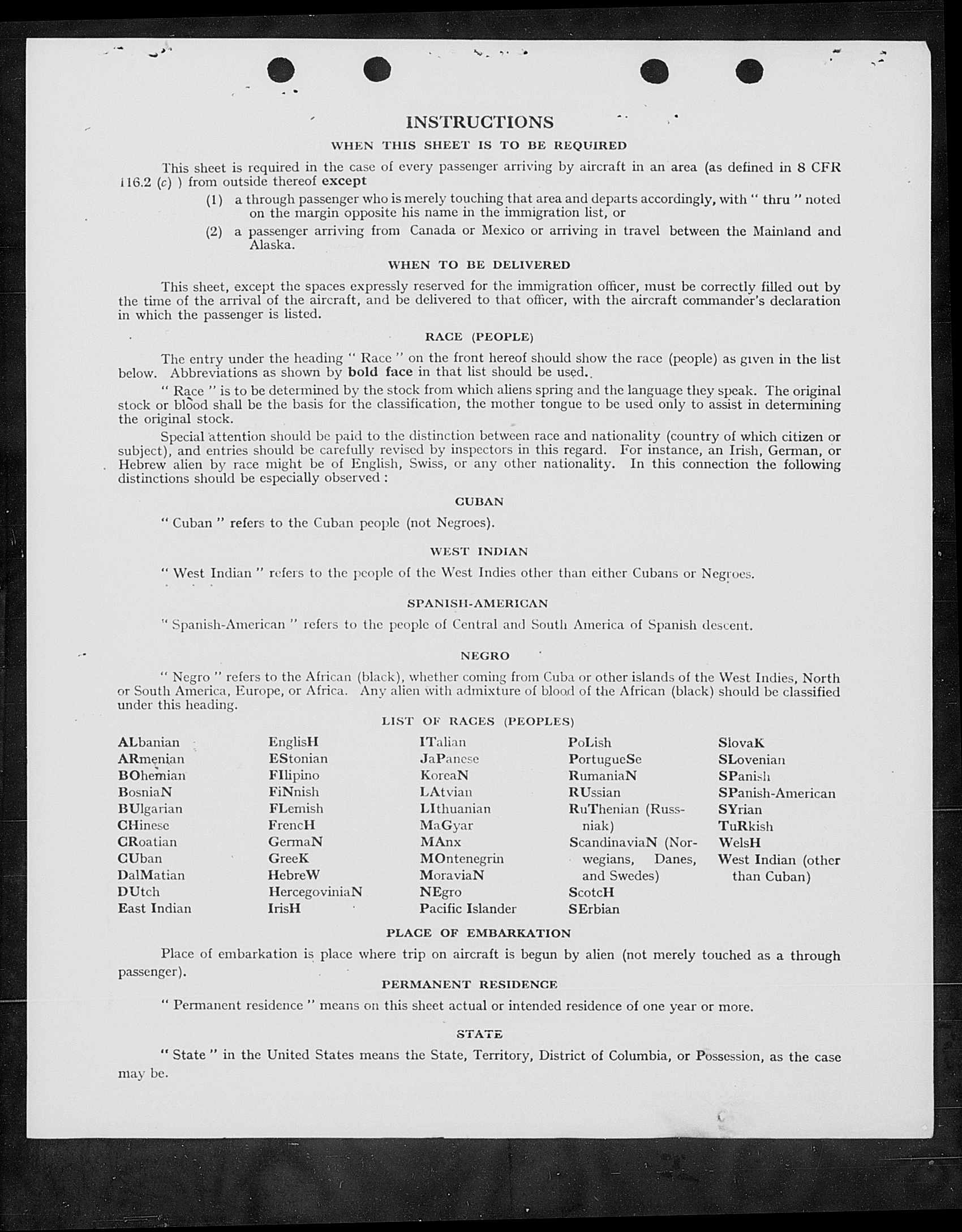 INSTRUCTIONS

WHEN THIS SHEET IS TO BE REQUIRED

This sheet is required in the case of every passenger arriving by aircraft in an area (as defined in 8 CFR 116.2 (c) ) from outside thereof except

(1) a through passenger who is merely touching that area and departs accordingly, with " thru " noted on the margin opposite his name in the immigration list, or

(2) a passenger arriving from Canada or Mexico or arriving in travel between the Mainland and Alaska.

WHEN TO BE DELIVERED

This sheet, except the spaces expressly reserved for the immigration officer, must be correctly filled out by the time of the arrival of the aircraft, and be delivered to that officer, with the aircraft commander's declaration in which the passenger is listed.

RACE (PEOPLE)

The entry under the heading " Race " on the front hereof should show the race (people) as given in the list below. Abbreviations as shown by bold face in that list should be used.

" Race " is to be determined by the stock from which aliens spring and the language they speak. The original stock or blood shall be the basis for the classification, the mother tongue to be used only to assist in determining the original stock.

Special attention should be paid to the distinction between race and nationality (country of which citizen or subject), and entries should be carefully revised by inspectors in this regard. For instance, an Irish, German, or Hebrew alien by race might be of English, Swiss, or any other nationality. In this connection the following distinctions should be especially observed :

CUBAN

" Cuban " refers to the Cuban people (not Negroes).

WEST INDIAN

" West Indian " refers to the people of the West Indies other than either Cubans or Negroes.

SPANISH-AMERICAN

" Spanish-American " refers to the people of Central and South America of Spanish descent.

NEGRO

" Negro " refers to the African (black), whether coming from Cuba or other islands of the West Indies, North or South America, Europe, or Africa. Any alien with admixture of blood of the African (black) should be classified under this heading.

LIST OF RACES (PEOPLES)

ALbanian
ARmenian
BOhemian
BosniaN
BUlgarian
CHinese
CRoatian
CUban
DalMatian
DUtch
East Indian

EnglisH
EStonian
FIlipino
FiNnish
FLemish
FrencH
GermaN
GreeK
HebreW
HercegoviniaN
IrisH

ITalian
JaPanese
KoreaN
LAtvian
LIthuanian
MaGyar
MAnx
MOntenegrin
MoraviaN
NEgro
Pacific Islander

PoLish
PortugueSe
RumaniaN
RUssian
RuThenian (Russniak)
ScandinaviaN (Norwegians, Danes, and Swedes)
ScotcH
SErbian

SlovaK
SLovenian
SPanish
SPanish-American
SYrian
TuRkish
WelsH
West Indian (other than Cuban)

PLACE OF EMBARKATION

Place of embarkation is place where trip on aircraft is begun by alien (not merely touched as a through passenger).

PERMANENT RESIDENCE

" Permanent residence " means on this sheet actual or intended residence of one year or more.

STATE

" State " in the United States means the State, Territory, District of Columbia, or Possession, as the case may be.